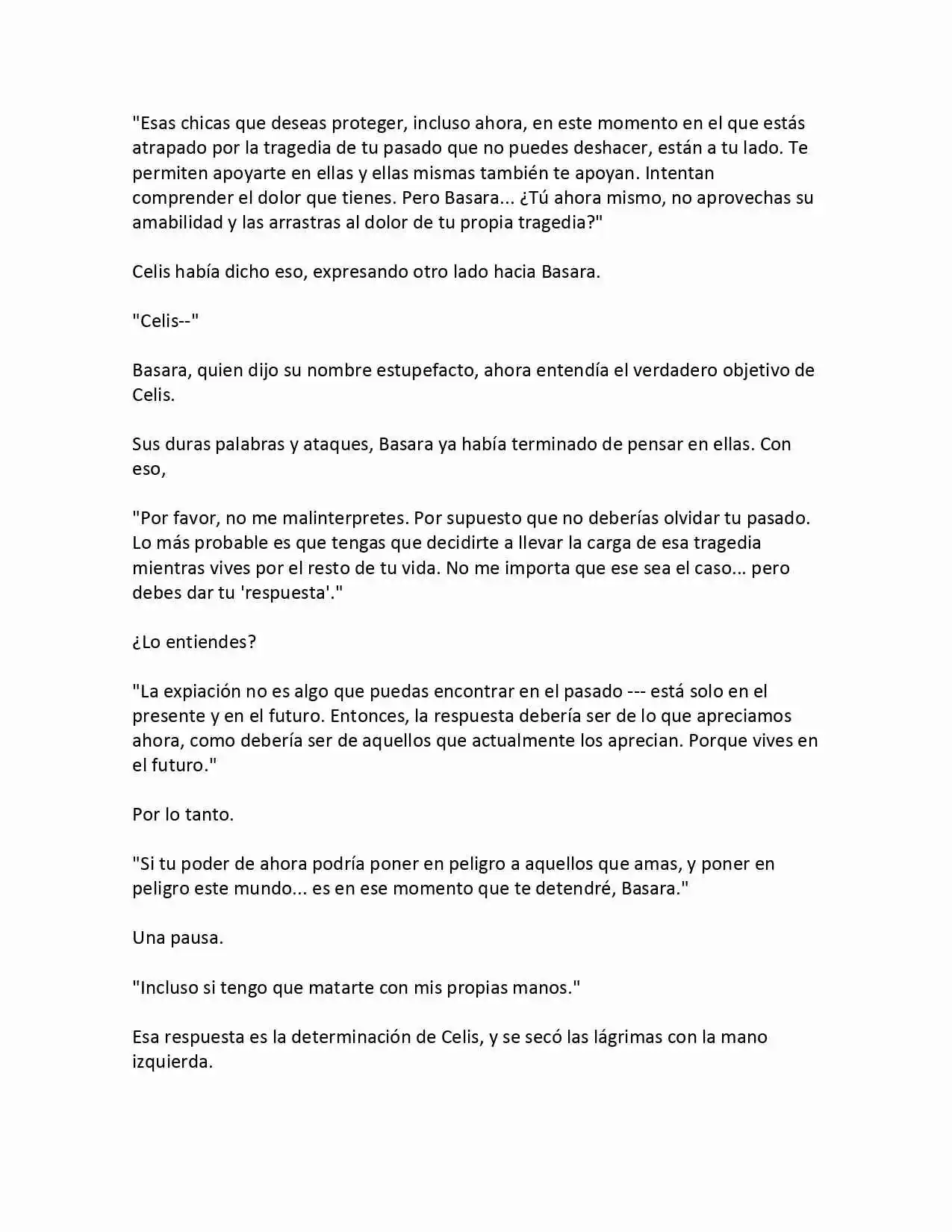 "Esas chicas que deseas proteger, incluso ahora, en este momento en el que estás atrapado por la tragedia de tu pasado que no puedes deshacer, están a tu lado. Te permiten apoyarte en ellas y ellas mismas también te apoyan. Intentan comprender el dolor que tienes. Pero Basara... ¿Tú ahora mismo, no aprovechas su amabilidad y las arrastras al dolor de tu propia tragedia?"

Celis había dicho eso, expresando otro lado hacia Basara.

"Celis--"

Basara, quien dijo su nombre estupefacto, ahora entendía el verdadero objetivo de Celis.

Sus duras palabras y ataques, Basara ya había terminado de pensar en ellas. Con eso,

"Por favor, no me malinterpretes. Por supuesto que no deberías olvidar tu pasado. Lo más probable es que tengas que decidirte a llevar la carga de esa tragedia mientras vives por el resto de tu vida. No me importa que ese sea el caso... pero debes dar tu 'respuesta'."

¿Lo entiendes?

"La expiación no es algo que puedas encontrar en el pasado --- está solo en el presente y en el futuro. Entonces, la respuesta debería ser de lo que apreciamos ahora, como debería ser de aquellos que actualmente los aprecian. Porque vives en el futuro."

Por lo tanto.

"Si tu poder de ahora podría poner en peligro a aquellos que amas, y poner en peligro este mundo... es en ese momento que te detendré, Basara."

Una pausa.

"Incluso si tengo que matarte con mis propias manos."

Esa respuesta es la determinación de Celis, y se secó las lágrimas con la mano izquierda.